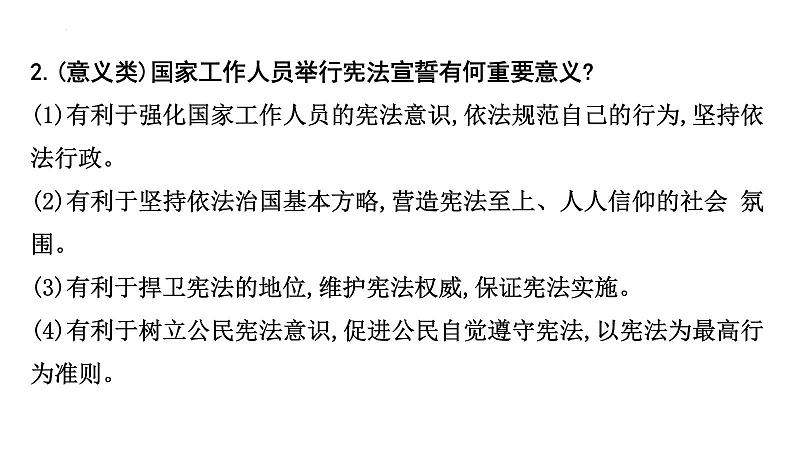 2.(意义类)国家工作人员举行宪法宣誓有何重要意义?
(1)有利于强化国家工作人员的宪法意识,依法规范自己的行为,坚持依法行政。
(2)有利于坚持依法治国基本方略,营造宪法至上、人人信仰的社会 氛围。
(3)有利于捍卫宪法的地位,维护宪法权威,保证宪法实施。
(4)有利于树立公民宪法意识,促进公民自觉遵守宪法,以宪法为最高行为准则。